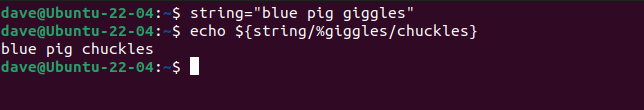 dave@Ubuntu-22-04:~$ string="blue pig giggles"
dave@Ubuntu-22-04:~$ echo ${string/%giggles/chuckles}
blue pig chuckles
dave@Ubuntu-22-04:~$